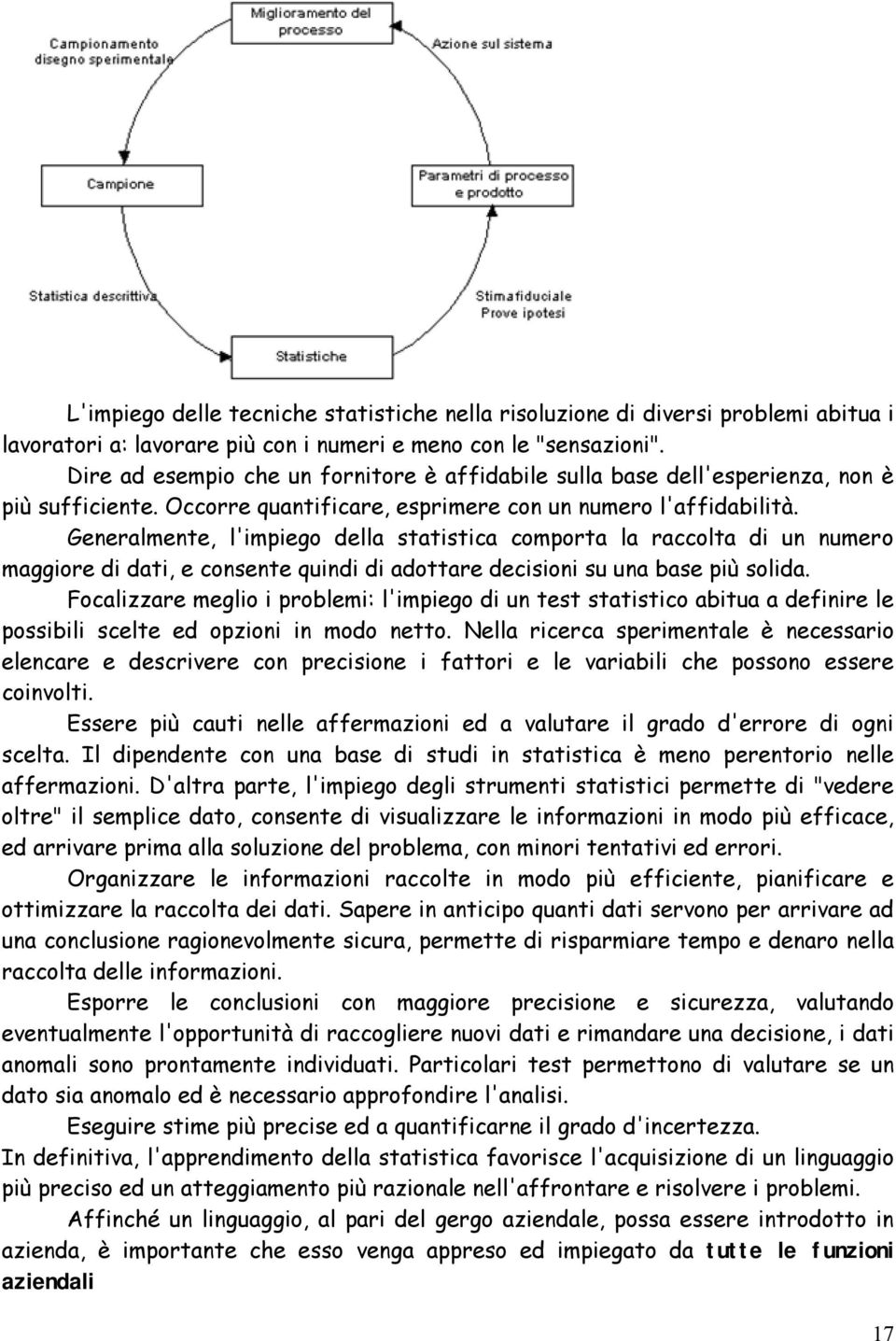 Miglioramento del processo

Campionamento disegno sperimentale

Azione sul sistema

Campione

Parametri di processo e prodotto

Statistica descrittiva

Stima fiduciale Prove ipotesi

Statistiche

L'impiego delle tecniche statistiche nella risoluzione di diversi problemi abitua i lavoratori a: lavorare più con i numeri e meno con le "sensazioni".

Dire ad esempio che un fornitore è affidabile sulla base dell'esperienza, non è più sufficiente. Occorre quantificare, esprimere con un numero l'affidabilità.

Generalmente, l'impiego della statistica comporta la raccolta di un numero maggiore di dati, e consente quindi di adottare decisioni su una base più solida.

Focalizzare meglio i problemi: l'impiego di un test statistico abitua a definire le possibili scelte ed opzioni in modo netto. Nella ricerca sperimentale è necessario elencare e descrivere con precisione i fattori e le variabili che possono essere coinvolti.

Essere più cauti nelle affermazioni ed a valutare il grado d'errore di ogni scelta. Il dipendente con una base di studi in statistica è meno perentorio nelle affermazioni. D'altra parte, l'impiego degli strumenti statistici permette di "vedere oltre" il semplice dato, consente di visualizzare le informazioni in modo più efficace, ed arrivare prima alla soluzione del problema, con minori tentativi ed errori.

Organizzare le informazioni raccolte in modo più efficiente, pianificare e ottimizzare la raccolta dei dati. Sapere in anticipo quanti dati servono per arrivare ad una conclusione ragionevolmente sicura, permette di risparmiare tempo e denaro nella raccolta delle informazioni.

Esporre le conclusioni con maggiore precisione e sicurezza, valutando eventualmente l'opportunità di raccogliere nuovi dati e rimandare una decisione, i dati anomali sono prontamente individuati. Particolari test permettono di valutare se un dato sia anomalo ed è necessario approfondire l'analisi.

Eseguire stime più precise ed a quantificarne il grado d'incertezza.

In definitiva, l'apprendimento della statistica favorisce l'acquisizione di un linguaggio più preciso ed un atteggiamento più razionale nell'affrontare e risolvere i problemi.

Affinché un linguaggio, al pari del gergo aziendale, possa essere introdotto in azienda, è importante che esso venga appreso ed impiegato da tutte le funzioni aziendali

17